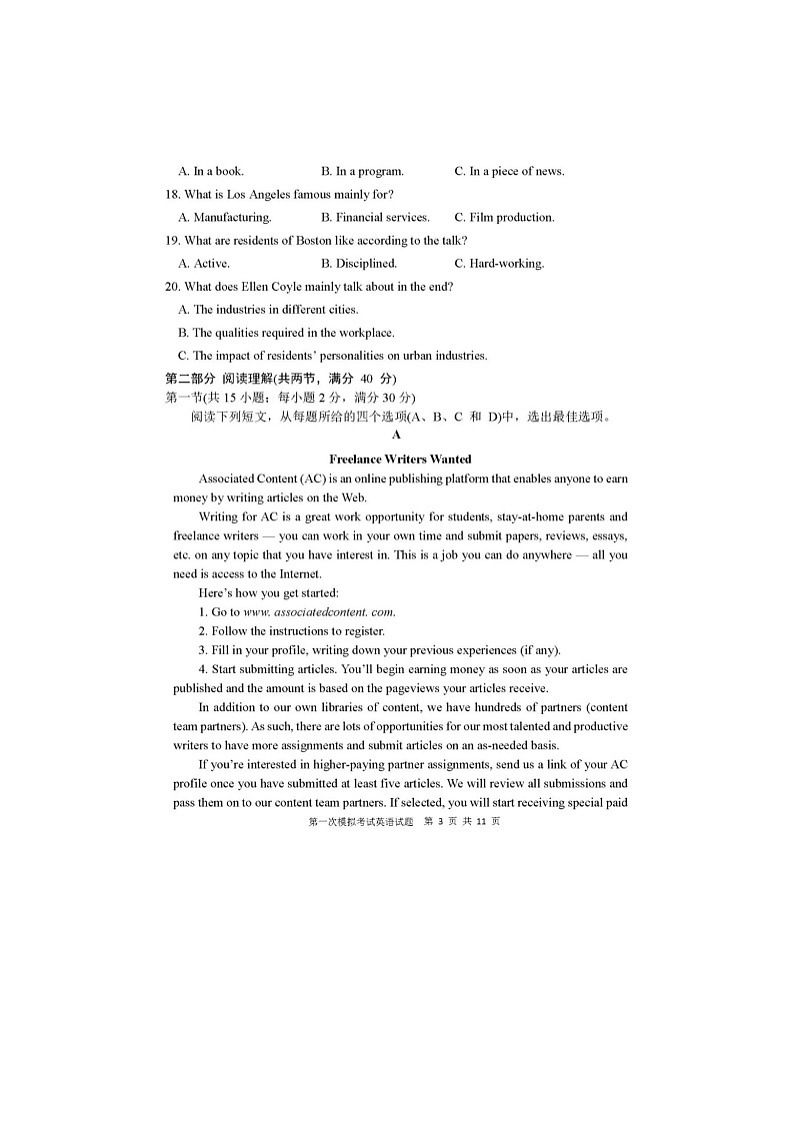 A. In a book. B. In a program. C. In a piece of news.

18. What is Los Angeles famous mainly for?

A. Manufacturing. B. Financial services. C. Film production.

19. What are residents of Boston like according to the talk?

A. Active. B. Disciplined. C. Hard-working.

20. What does Ellen Coyle mainly talk about in the end?

A. The industries in different cities.

B. The qualities required in the workplace.

C. The impact of residents' personalities on urban industries.

第二部分 阅读理解(共两节，满分 40 分)

第一节(共 15 小题；每小题 2 分，满分 30 分)

阅读下列短文，从每题所给的四个选项(A、B、C 和 D)中，选出最佳选项。

A

Freelance Writers Wanted

Associated Content (AC) is an online publishing platform that enables anyone to earn money by writing articles on the Web.

Writing for AC is a great work opportunity for students, stay-at-home parents and freelance writers — you can work in your own time and submit papers, reviews, essays, etc. on any topic that you have interest in. This is a job you can do anywhere — all you need is access to the Internet.

Here's how you get started:

1. Go to www. associatedcontent. com.

2. Follow the instructions to register.

3. Fill in your profile, writing down your previous experiences (if any).

4. Start submitting articles. You'll begin earning money as soon as your articles are published and the amount is based on the pageviews your articles receive.

In addition to our own libraries of content, we have hundreds of partners (content team partners). As such, there are lots of opportunities for our most talented and productive writers to have more assignments and submit articles on an as-needed basis.

If you're interested in higher-paying partner assignments, send us a link of your AC profile once you have submitted at least five articles. We will review all submissions and pass them on to our content team partners. If selected, you will start receiving special paid

第一次模拟考试英语试题 第 3 页 共 11 页